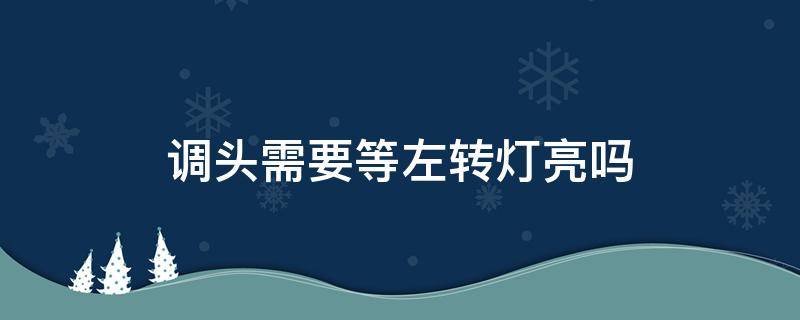 调头需要等左转灯亮吗